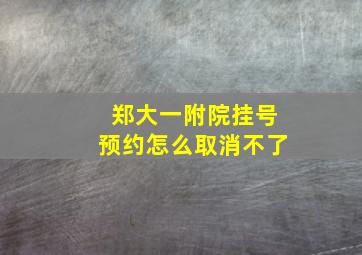 郑大一附院挂号
预约怎么取消不了